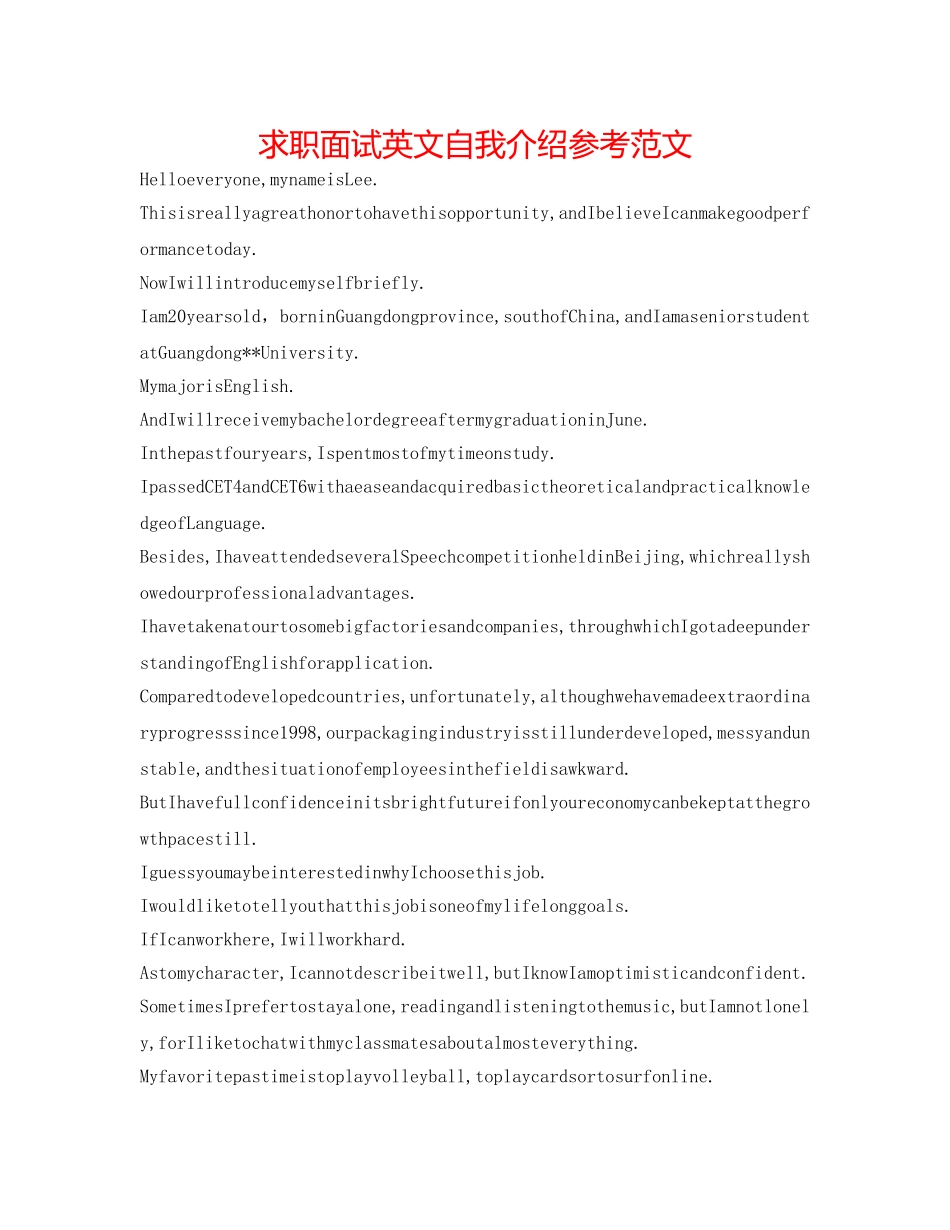 求职面试英文自我介绍参考范文

Helloeveryone,mynameisLee.

Thisisreallyagreathonortohavethisopportunity,andIbelieveIcanmakegoodperformancetoday.

NowIwillintroducemyselfbriefly.

Iam20yearsold，borninGuangdongprovince,southofChina,andIamaseniorstudentatGuangdong**University.

MymajorisEnglish.

AndIwillreceivemybachelordegreeaftermygraduationinJune.

Inthepastfouryears,Ispentmostofmytimeonstudy.

IpassedCET4andCET6withaeaseandacquiredbasictheoreticalandpracticalknowledgeofLanguage.

Besides,IhaveattendedseveralSpeechcompetitionheldinBeijing,whichreallyshowedourprofessionaladvantages.

Ihavetakenatourtosomebigfactoriesandcompanies,throughwhichIgotadeepunderstandingofEnglishforapplication.

Comparedtodevelopedcountries,unfortunately,althoughwehavemadeextraordinaryprogresssince1998,ourpackagingindustryisstillunderdeveloped,messyandunstable,andthesituationofemployeesinthefieldisawkward.

ButIhavefullconfidenceinitsbrightfutureifonlyoureconomycanbekeptatthegrowthpacestill.

IguessyoumaybeinterestedinwhyIchoosethisjob.

Iwouldliketotellyouthatthisjobisoneofmylifelonggoals.

IfIcanworkhere,Iwillworkhard.

Astomycharacter,Icannotdescribeitwell,butIknowIamoptimisticandconfident.

SometimesIprefertostayalone,readingandlisteningtothemusic,butIamnotlonely,forIliketochatwithmyclassmatesaboutalmosteverything.

Myfavoritepastimeistoplayvolleyball,toplaycardsortosurfonline.